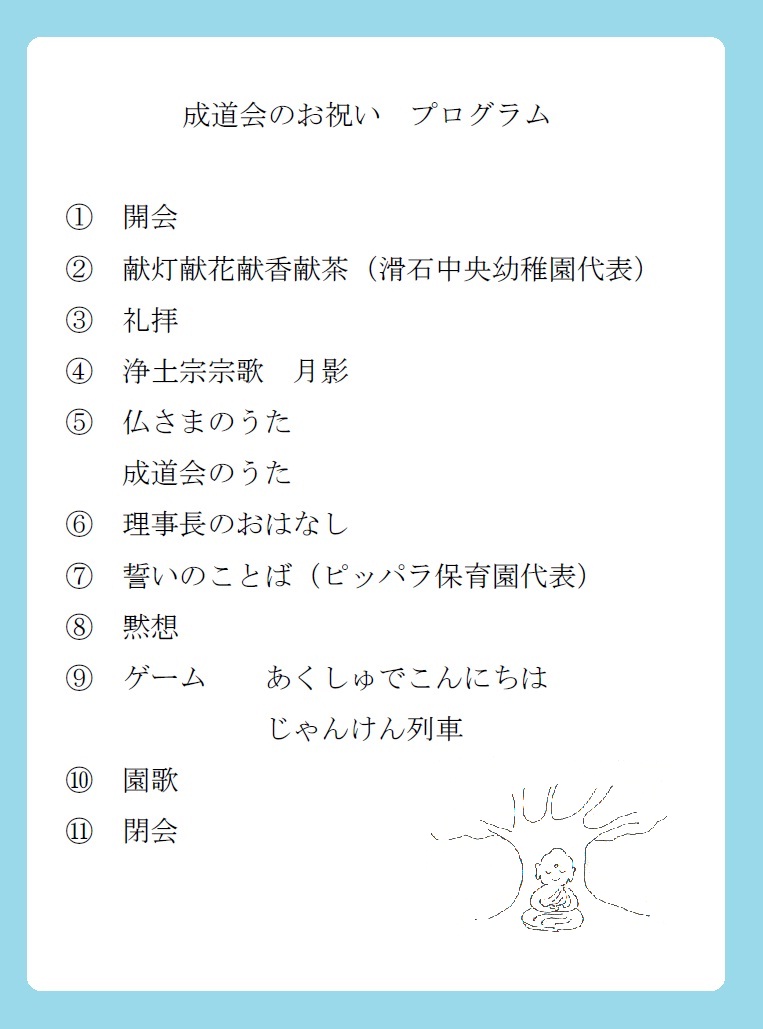 成道会のお祝い　プログラム

①　開会
②　献灯献花献香献茶（滑石中央幼稚園代表）
③　礼拝
④　浄土宗宗歌　月影
⑤　仏さまのうた
　　成道会のうた
⑥　理事長のおはなし
⑦　誓いのことば（ピッパラ保育園代表）
⑧　黙想
⑨　ゲーム　　あくしゅでこんにちは
　　　　　　じゃんけん列車
⑩　園歌
⑪　閉会